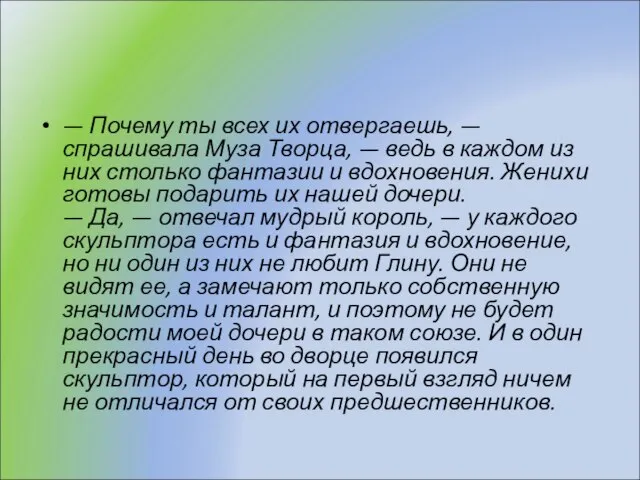 • — Почему ты всех их отвергаешь, — спрашивала Муза Творца, — ведь в каждом из них столько фантазии и вдохновения. Женихи готовы подарить их нашей дочери.
— Да, — отвечал мудрый король, — у каждого скульптора есть и фантазия и вдохновение, но ни один из них не любит Глину. Они не видят ее, а замечают только собственную значимость и талант, и поэтому не будет радости моей дочери в таком союзе. И в один прекрасный день во дворце появился скульптор, который на первый взгляд ничем не отличался от своих предшественников.